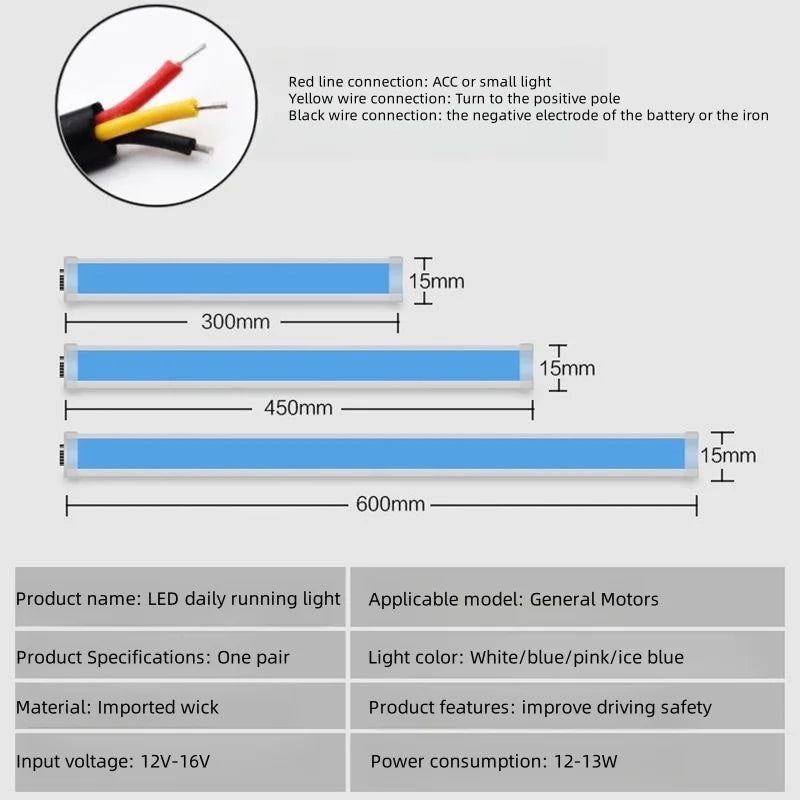 Red line connection: ACC or small light
Yellow wire connection: Turn to the positive pole
Black wire connection: the negative electrode of the battery or the iron

15mm
300mm
15mm
450mm
15mm
600mm

| Product name: LED daily running light | Applicable model: General Motors |
|---|---|
| Product Specifications: One pair | Light color: White/blue/pink/ice blue |
| Material: Imported wick | Product features: improve driving safety |
| Input voltage: 12V-16V | Power consumption: 12-13W |